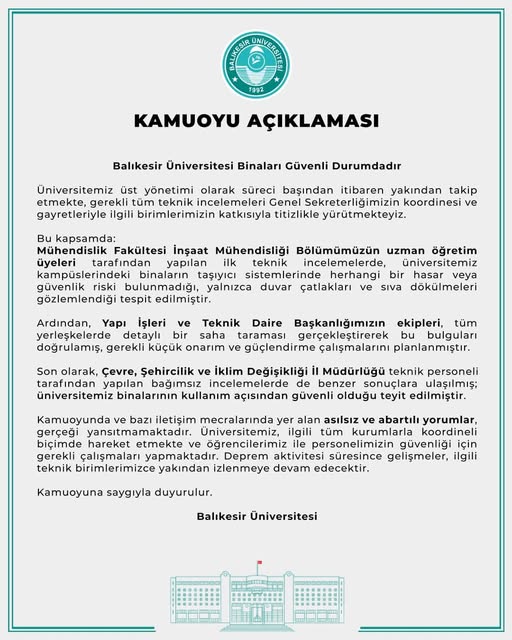 BALIKESİR ÜNİVERSİTESİ
1992

KAMUOYU AÇIKLAMASI

Balıkesir Üniversitesi Binaları Güvenli Durumdadır

Üniversitemiz üst yönetimi olarak süreci başından itibaren yakından takip etmekte, gerekli tüm teknik incelemeleri Genel Sekreterliğimizin koordinesi ve gayretleriyle ilgili birimlerimizin katkısıyla titizlikle yürütmekteyiz.

Bu kapsamda:
Mühendislik Fakültesi İnşaat Mühendisliği Bölümümüzün uzman öğretim üyeleri tarafından yapılan ilk teknik incelemelerde, üniversitemiz kampüslerindeki binaların taşıyıcı sistemlerinde herhangi bir hasar veya güvenlik riski bulunmadığı, yalnızca duvar çatlakları ve sıva dökülmeleri gözlemlendiği tespit edilmiştir.

Ardından, Yapı İşleri ve Teknik Daire Başkanlığımızın ekipleri, tüm yerleşkelerde detaylı bir saha taraması gerçekleştirerek bu bulguları doğrulamış, gerekli küçük onarım ve güçlendirme çalışmalarını planlanmıştır.

Son olarak, Çevre, Şehircilik ve İklim Değişikliği İl Müdürlüğü teknik personeli tarafından yapılan bağımsız incelemelerde de benzer sonuçlara ulaşılmış; üniversitemiz binalarının kullanım açısından güvenli olduğu teyit edilmiştir.

Kamuoyunda ve bazı iletişim mecralarında yer alan asılsız ve abartılı yorumlar, gerçeği yansıtmamaktadır. Üniversitemiz, ilgili tüm kurumlarla koordineli biçimde hareket etmekte ve öğrencilerimiz ile personelimizin güvenliği için gerekli çalışmaları yapmaktadır. Deprem aktivitesi süresince gelişmeler, ilgili teknik birimlerimizce yakından izlenmeye devam edecektir.

Kamuoyuna saygıyla duyurulur.

Balıkesir Üniversitesi